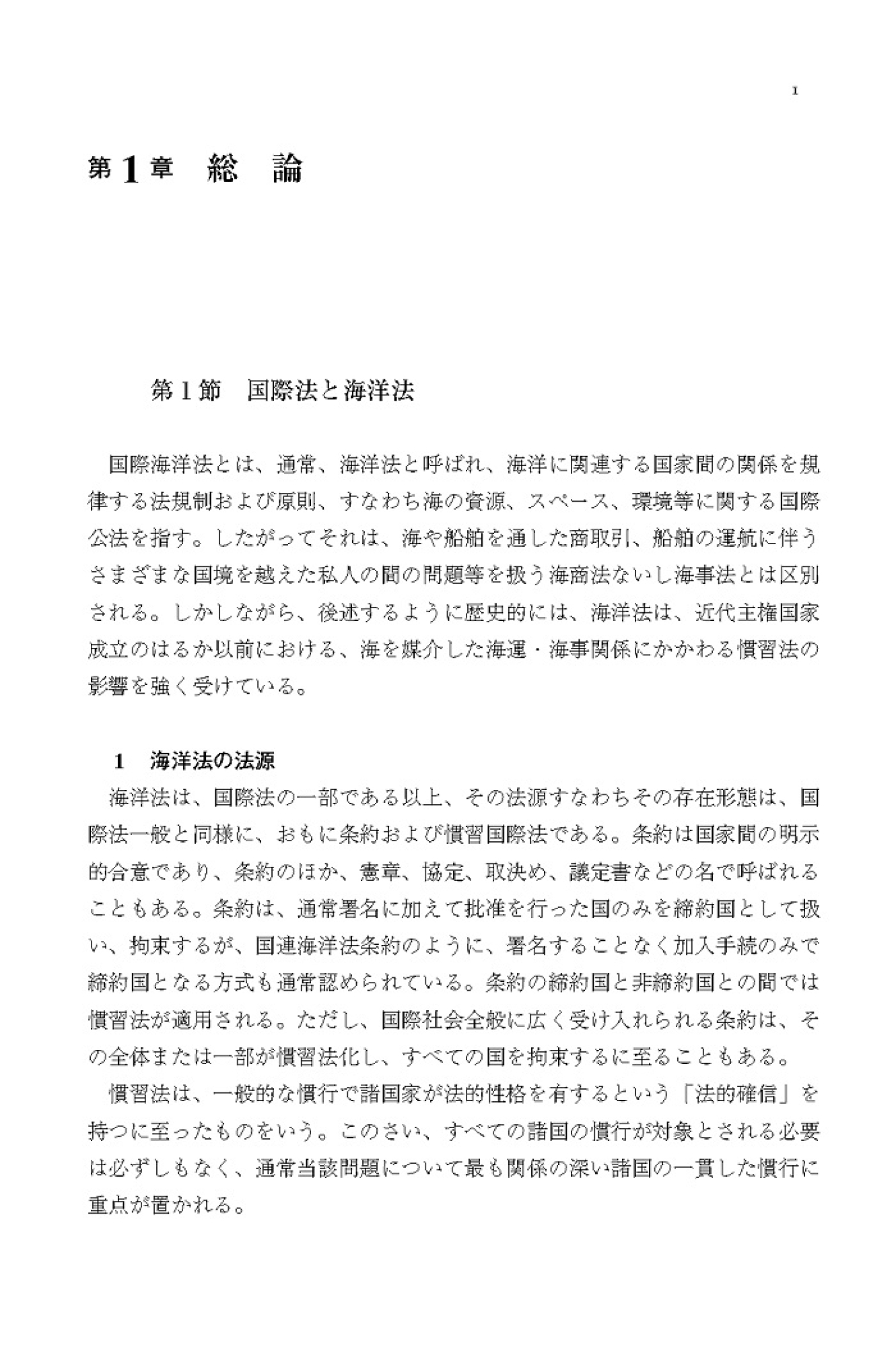 1

第1章　総　論

第1節　国際法と海洋法

国際海洋法とは、通常、海洋法と呼ばれ、海洋に関連する国家間の関係を規律する法規制および原則、すなわち海の資源、スペース、環境等に関する国際公法を指す。したがってそれは、海や船舶を通した商取引、船舶の運航に伴うさまざまな国境を越えた私人の間の問題等を扱う海商法ないし海事法とは区別される。しかしながら、後述するように歴史的には、海洋法は、近代主権国家成立のはるか以前における、海を媒介した海運・海事関係にかかわる慣習法の影響を強く受けている。

1　海洋法の法源

海洋法は、国際法の一部である以上、その法源すなわちその存在形態は、国際法一般と同様に、おもに条約および慣習国際法である。条約は国家間の明示的合意であり、条約のほか、憲章、協定、取決め、議定書などの名で呼ばれることもある。条約は、通常署名に加えて批准を行った国のみを締約国として扱い、拘束するが、国連海洋法条約のように、署名することなく加入手続のみで締約国となる方式も通常認められている。条約の締約国と非締約国との間では慣習法が適用される。ただし、国際社会全般に広く受け入れられる条約は、その全体または一部が慣習法化し、すべての国を拘束するに至ることもある。

慣習法は、一般的な慣行で諸国家が法的性格を有するという「法的確信」を持つに至ったものをいう。このさい、すべての諸国の慣行が対象とされる必要は必ずしもなく、通常当該問題について最も関係の深い諸国の一貫した慣行に重点が置かれる。